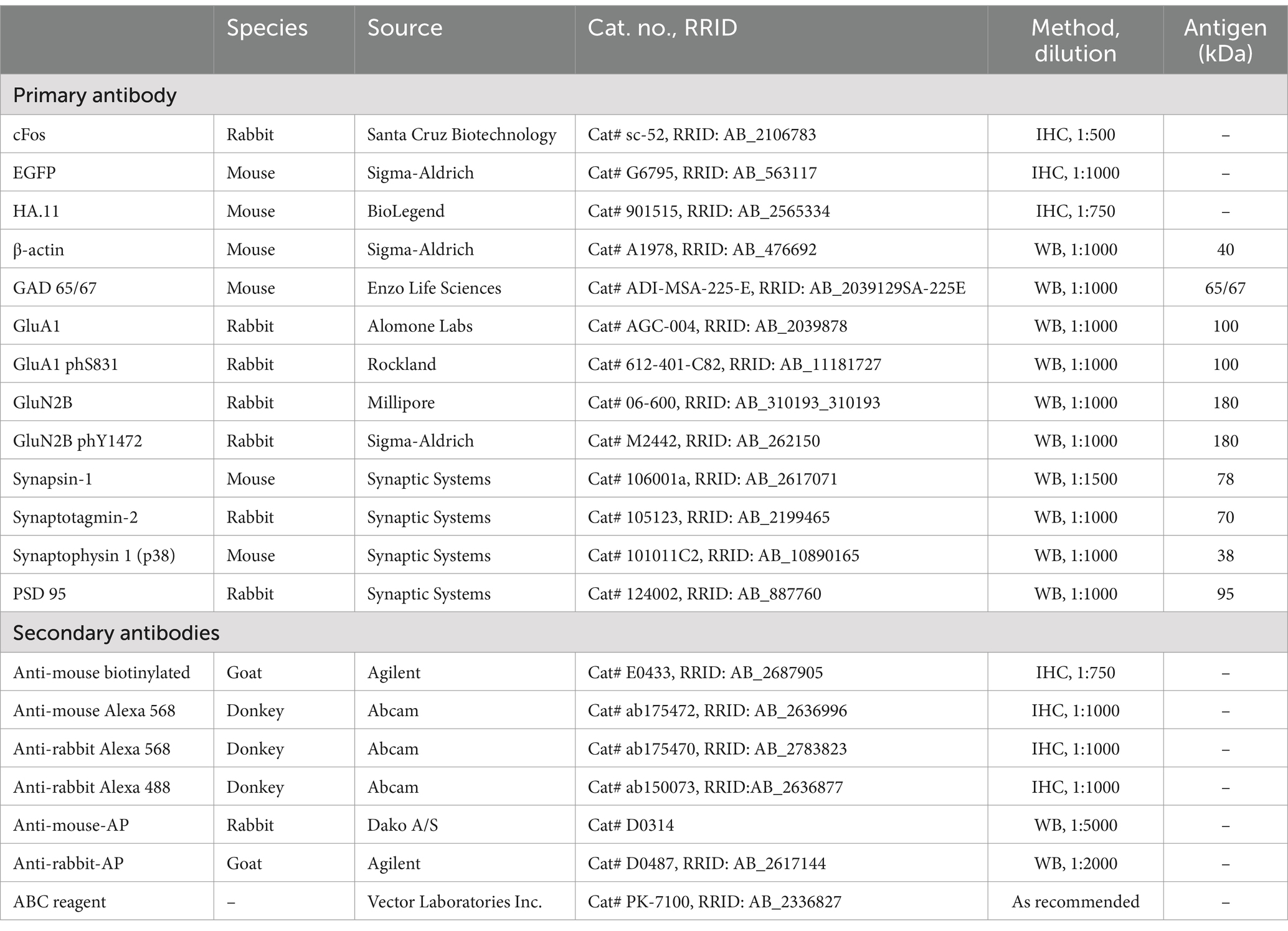 |  | Species | Source | Cat. no., RRID | Method, dilution | Antigen (kDa) |
|---|---|---|---|---|---|
| Primary antibody | | | | | |
| cFos | Rabbit | Santa Cruz Biotechnology | Cat# sc-52, RRID: AB_2106783 | IHC, 1:500 | – |
| EGFP | Mouse | Sigma-Aldrich | Cat# G6795, RRID: AB_563117 | IHC, 1:1000 | – |
| HA.11 | Mouse | BioLegend | Cat# 901515, RRID: AB_2565334 | IHC, 1:750 | – |
| β-actin | Mouse | Sigma-Aldrich | Cat# A1978, RRID: AB_476692 | WB, 1:1000 | 40 |
| GAD 65/67 | Mouse | Enzo Life Sciences | Cat# ADI-MSA-225-E, RRID: AB_2039129SA-225E | WB, 1:1000 | 65/67 |
| GluA1 | Rabbit | Alomone Labs | Cat# AGC-004, RRID: AB_2039878 | WB, 1:1000 | 100 |
| GluA1 phS831 | Rabbit | Rockland | Cat# 612-401-C82, RRID: AB_11181727 | WB, 1:1000 | 100 |
| GluN2B | Rabbit | Millipore | Cat# 06-600, RRID: AB_310193_310193 | WB, 1:1000 | 180 |
| GluN2B phY1472 | Rabbit | Sigma-Aldrich | Cat# M2442, RRID: AB_262150 | WB, 1:1000 | 180 |
| Synapsin-1 | Mouse | Synaptic Systems | Cat# 106001a, RRID: AB_2617071 | WB, 1:1500 | 78 |
| Synaptotagmin-2 | Rabbit | Synaptic Systems | Cat# 105123, RRID: AB_2199465 | WB, 1:1000 | 70 |
| Synaptophysin 1 (p38) | Mouse | Synaptic Systems | Cat# 101011C2, RRID: AB_10890165 | WB, 1:1000 | 38 |
| PSD 95 | Rabbit | Synaptic Systems | Cat# 124002, RRID: AB_887760 | WB, 1:1000 | 95 |
| Secondary antibodies | | | | | |
| Anti-mouse biotinylated | Goat | Agilent | Cat# E0433, RRID: AB_2687905 | IHC, 1:750 | – |
| Anti-mouse Alexa 568 | Donkey | Abcam | Cat# ab175472, RRID: AB_2636996 | IHC, 1:1000 | – |
| Anti-rabbit Alexa 568 | Donkey | Abcam | Cat# ab175470, RRID: AB_2783823 | IHC, 1:1000 | – |
| Anti-rabbit Alexa 488 | Donkey | Abcam | Cat# ab150073, RRID:AB_2636877 | IHC, 1:1000 | – |
| Anti-mouse-AP | Rabbit | Dako A/S | Cat# D0314 | WB, 1:5000 | – |
| Anti-rabbit-AP | Goat | Agilent | Cat# D0487, RRID: AB_2617144 | WB, 1:2000 | – |
| ABC reagent | – | Vector Laboratories Inc. | Cat# PK-7100, RRID: AB_2336827 | As recommended | – |